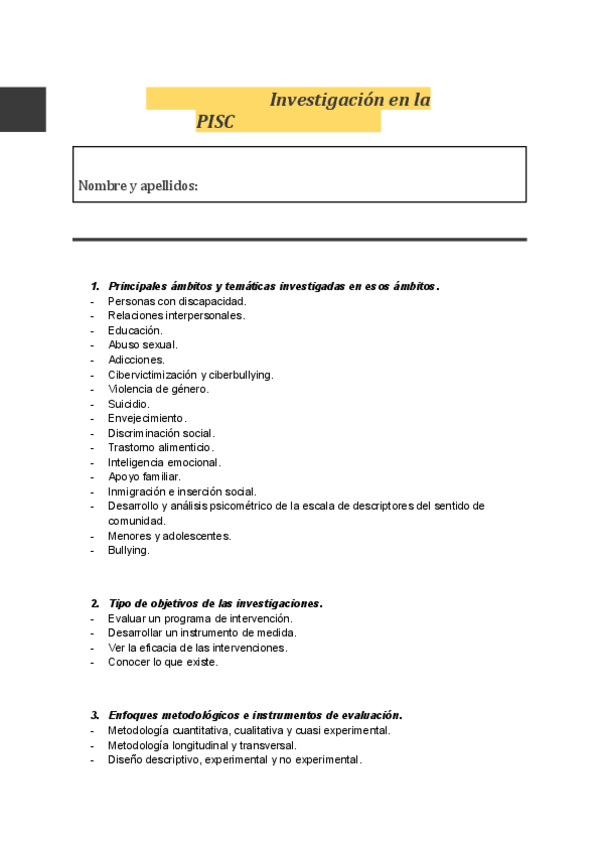 Investigación en la PISC

Nombre y apellidos:

1. Principales ámbitos y temáticas investigadas en esos ámbitos.
- Personas con discapacidad.
- Relaciones interpersonales.
- Educación.
- Abuso sexual.
- Adicciones.
- Cibervictimización y ciberbullying.
- Violencia de género.
- Suicidio.
- Envejecimiento.
- Discriminación social.
- Trastorno alimenticio.
- Inteligencia emocional.
- Apoyo familiar.
- Inmigración e inserción social.
- Desarrollo y análisis psicométrico de la escala de descriptores del sentido de comunidad.
- Menores y adolescentes.
- Bullying.

2. Tipo de objetivos de las investigaciones.
- Evaluar un programa de intervención.
- Desarrollar un instrumento de medida.
- Ver la eficacia de las intervenciones.
- Conocer lo que existe.

3. Enfoques metodológicos e instrumentos de evaluación.
- Metodología cuantitativa, cualitativa y cuasi experimental.
- Metodología longitudinal y transversal.
- Diseño descriptivo, experimental y no experimental.